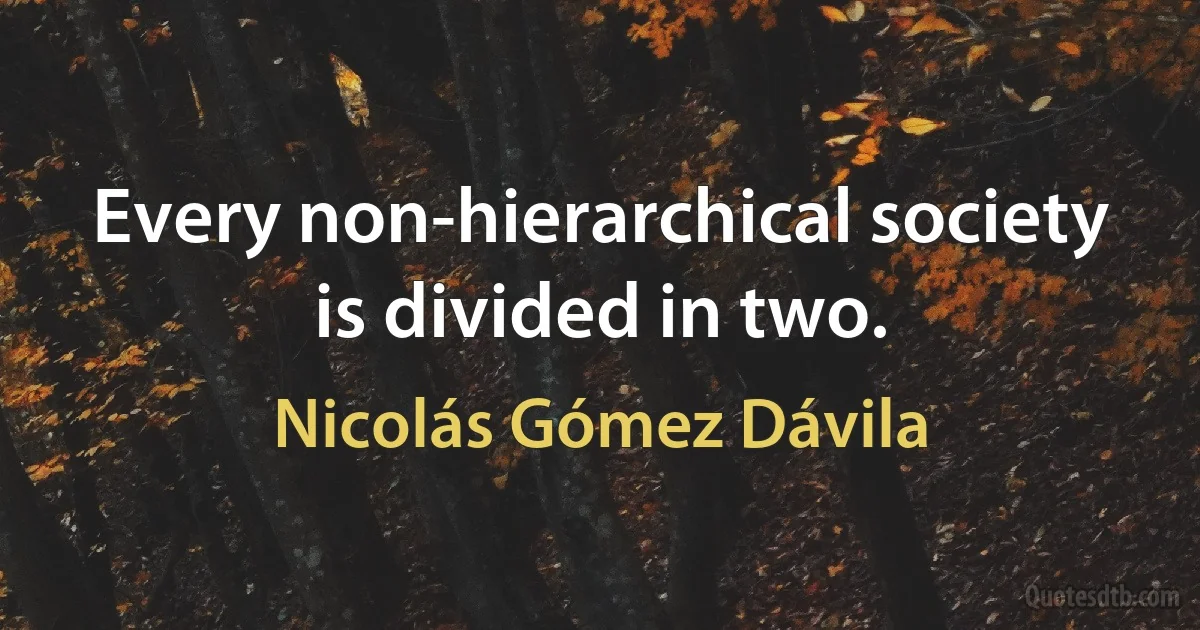 Every non-hierarchical society is divided in two.

Nicolás Gómez Dávila

Quotesdtb.com